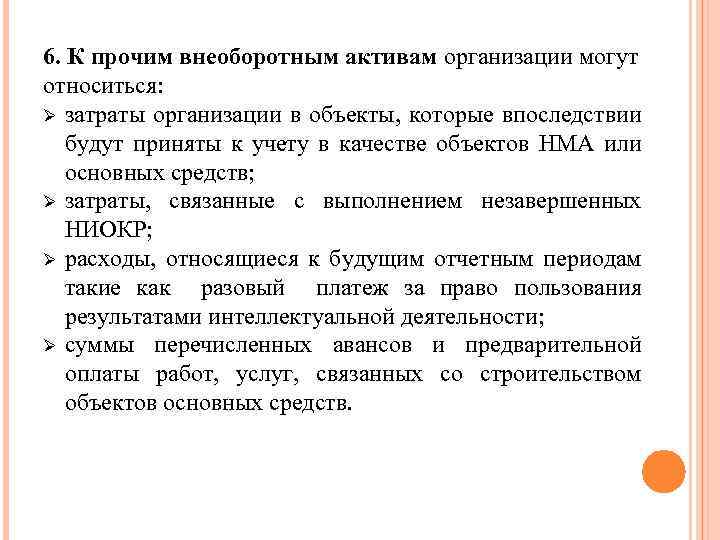 6. К прочим внеоборотным активам организации могут относиться:

➢ затраты организации в объекты, которые впоследствии будут приняты к учету в качестве объектов НМА или основных средств;

➢ затраты, связанные с выполнением незавершенных НИОКР;

➢ расходы, относящиеся к будущим отчетным периодам такие как разовый платеж за право пользования результатами интеллектуальной деятельности;

➢ суммы перечисленных авансов и предварительной оплаты работ, услуг, связанных со строительством объектов основных средств.